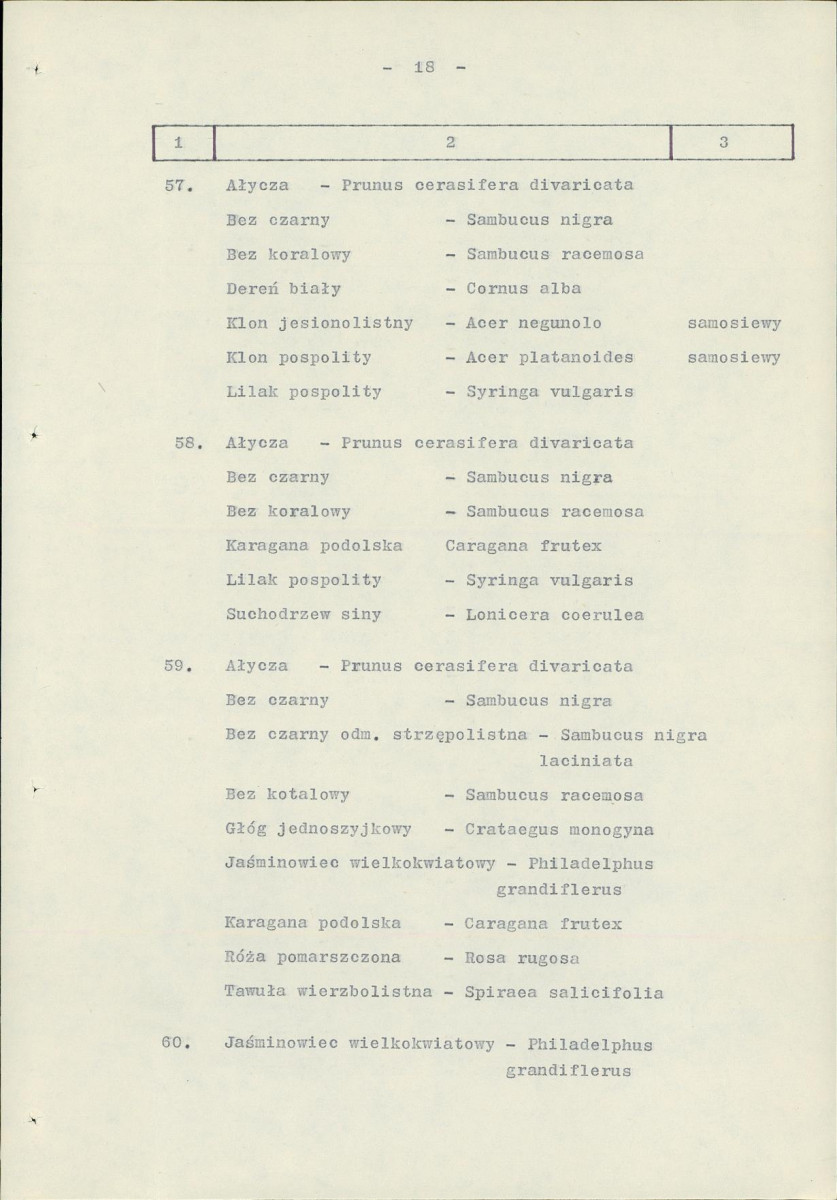 - 18 -

| 1 | 2 | 3 |
|---|---|---|
| 57. | Ałycza - Prunus cerasifera divaricata | |
| | Bez czarny - Sambucus nigra | |
| | Bez koralowy - Sambucus racemosa | |
| | Dereń biały - Cornus alba | |
| | Klon jesionolistny - Acer negunolo | samosiewy |
| | Klon pospolity - Acer platanoides | samosiewy |
| | Lilak pospolity - Syringa vulgaris | |
| 58. | Ałycza - Prunus cerasifera divaricata | |
| | Bez czarny - Sambucus nigra | |
| | Bez koralowy - Sambucus racemosa | |
| | Karagana podolska Caragana frutex | |
| | Lilak pospolity - Syringa vulgaris | |
| | Suchodrzew siny - Lonicera coerulea | |
| 59. | Ałycza - Prunus cerasifera divaricata | |
| | Bez czarny - Sambucus nigra | |
| | Bez czarny odm. strzępolistna - Sambucus nigra laciniata | |
| | Bez kotalowy - Sambucus racemosa | |
| | Głóg jednoszyjkowy - Crataegus monogyna | |
| | Jaśminowiec wielkokwiatowy - Philadelphus grandiflerus | |
| | Karagana podolska - Caragana frutex | |
| | Róża pomarszczona - Rosa rugosa | |
| | Tawuła wierzbolistna - Spiraea salicifolia | |
| 60. | Jaśminowiec wielkokwiatowy - Philadelphus grandiflerus | |